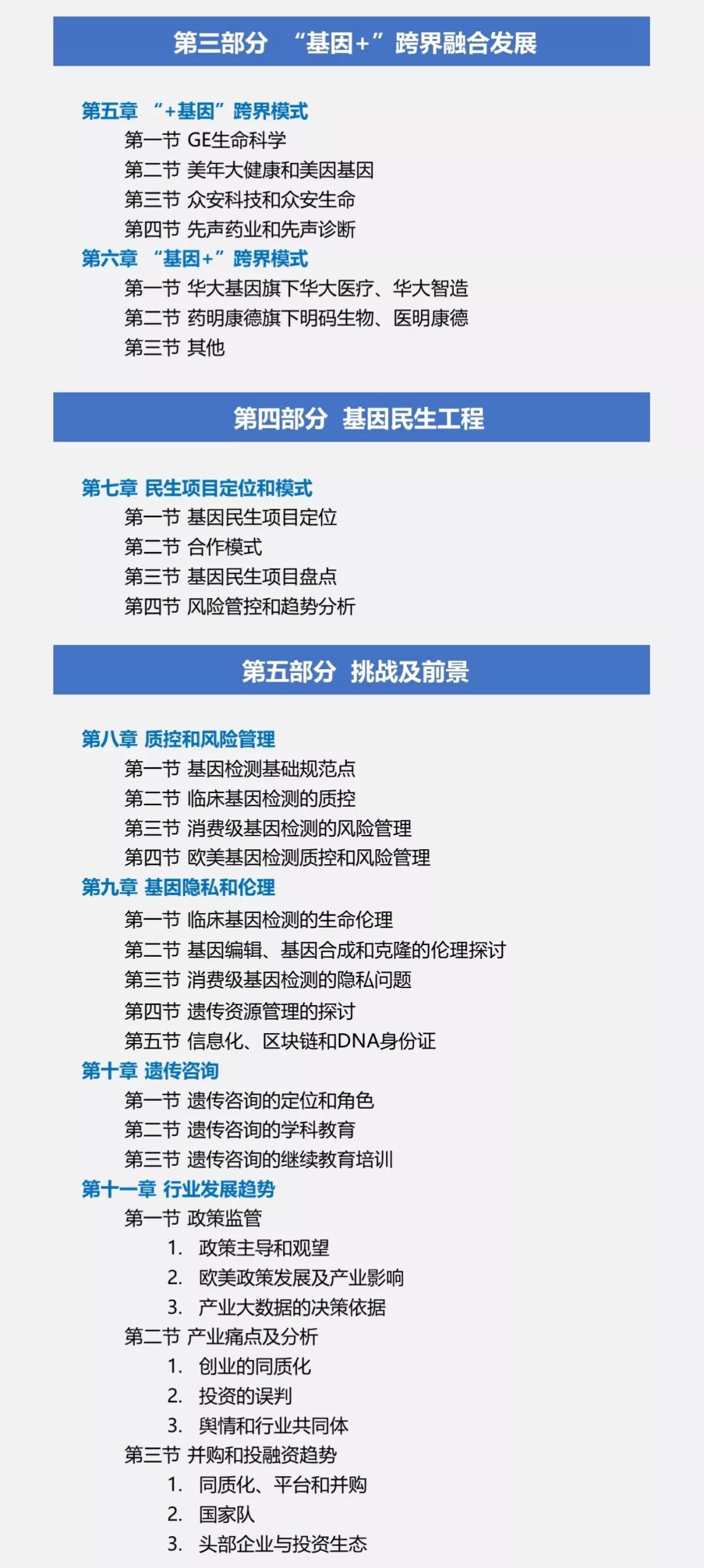 第三部分 “基因+”跨界融合发展

第五章 “+基因”跨界模式
第一节 GE生命科学
第二节 美年大健康和美因基因
第三节 众安科技和众安生命
第四节 先声药业和先声诊断
第六章 “基因+”跨界模式
第一节 华大基因旗下华大医疗、华大智造
第二节 药明康德旗下明码生物、医明康德
第三节 其他

第四部分 基因民生工程

第七章 民生项目定位和模式
第一节 基因民生项目定位
第二节 合作模式
第三节 基因民生项目盘点
第四节 风险管控和趋势分析

第五部分 挑战及前景

第八章 质控和风险管理
第一节 基因检测基础规范点
第二节 临床基因检测的质控
第三节 消费级基因检测的风险管理
第四节 欧美基因检测质控和风险管理
第九章 基因隐私和伦理
第一节 临床基因检测的生命伦理
第二节 基因编辑、基因合成和克隆的伦理探讨
第三节 消费级基因检测的隐私问题
第四节 遗传资源管理的探讨
第五节 信息化、区块链和DNA身份证
第十章 遗传咨询
第一节 遗传咨询的定位和角色
第二节 遗传咨询的学科教育
第三节 遗传咨询的继续教育培训
第十一章 行业发展趋势
第一节 政策监管
1. 政策主导和观望
2. 欧美政策发展及产业影响
3. 产业大数据的决策依据
第二节 产业痛点及分析
1. 创业的同质化
2. 投资的误判
3. 舆情和行业共同体
第三节 并购和投融资趋势
1. 同质化、平台和并购
2. 国家队
3. 头部企业与投资生态